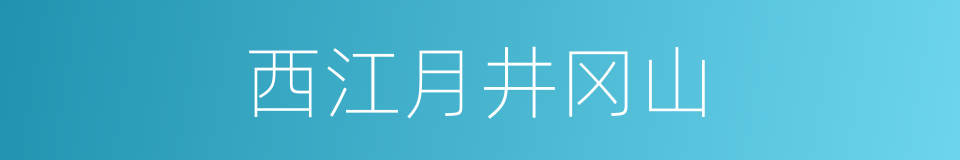 西江月井冈山